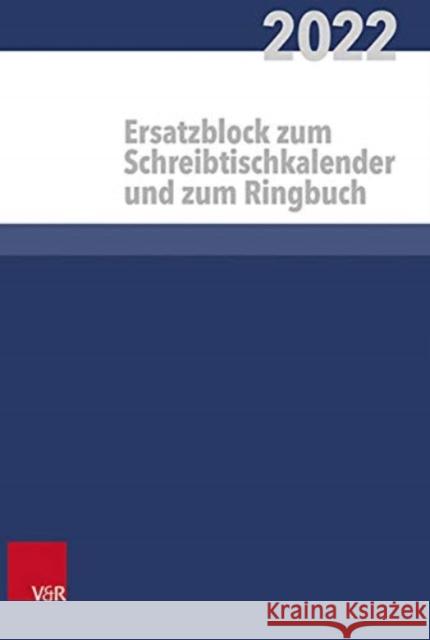 2022

Ersatzblock zum Schreibtischkalender und zum Ringbuch

V&R

Kraina Książek